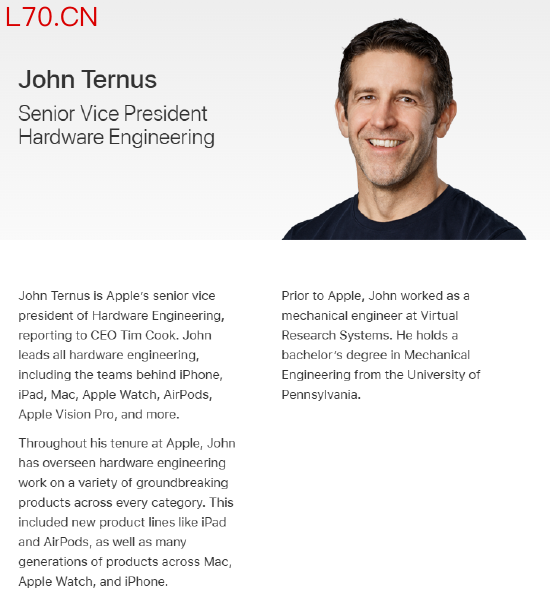 L70.CN

John Ternus

Senior Vice President
Hardware Engineering

John Ternus is Apple's senior vice president of Hardware Engineering, reporting to CEO Tim Cook. John leads all hardware engineering, including the teams behind iPhone, iPad, Mac, Apple Watch, AirPods, Apple Vision Pro, and more.

Throughout his tenure at Apple, John has overseen hardware engineering work on a variety of groundbreaking products across every category. This included new product lines like iPad and AirPods, as well as many generations of products across Mac, Apple Watch, and iPhone.

Prior to Apple, John worked as a mechanical engineer at Virtual Research Systems. He holds a bachelor's degree in Mechanical Engineering from the University of Pennsylvania.